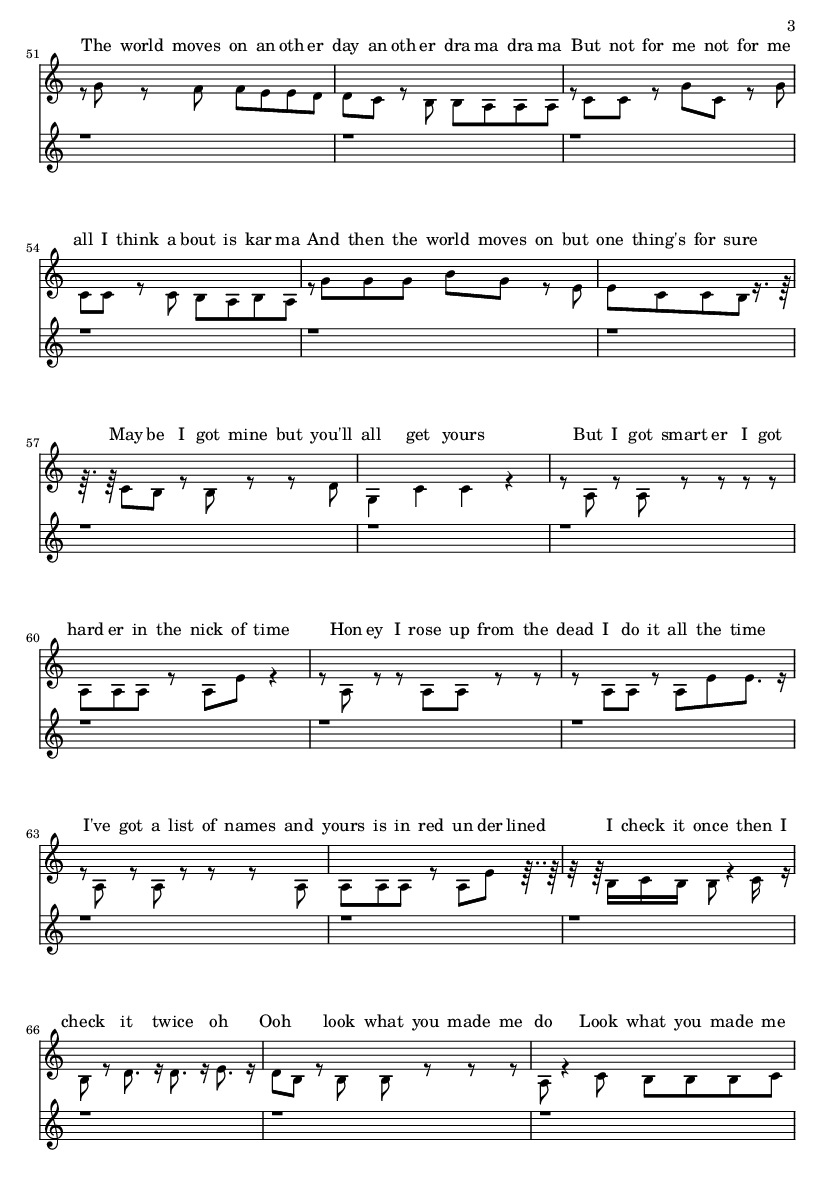 3

51

The world moves on an oth er day an oth er dra ma dra ma But not for me not for me

54

all I think a bout is kar ma And then the world moves on but one thing's for sure

57

May be I got mine but you'll all get yours But I got smart er I got

60

hard er in the nick of time Hon ey I rose up from the dead I do it all the time

63

I've got a list of names and yours is in red un der lined I check it once then I

66

check it twice oh Ooh look what you made me do Look what you made me